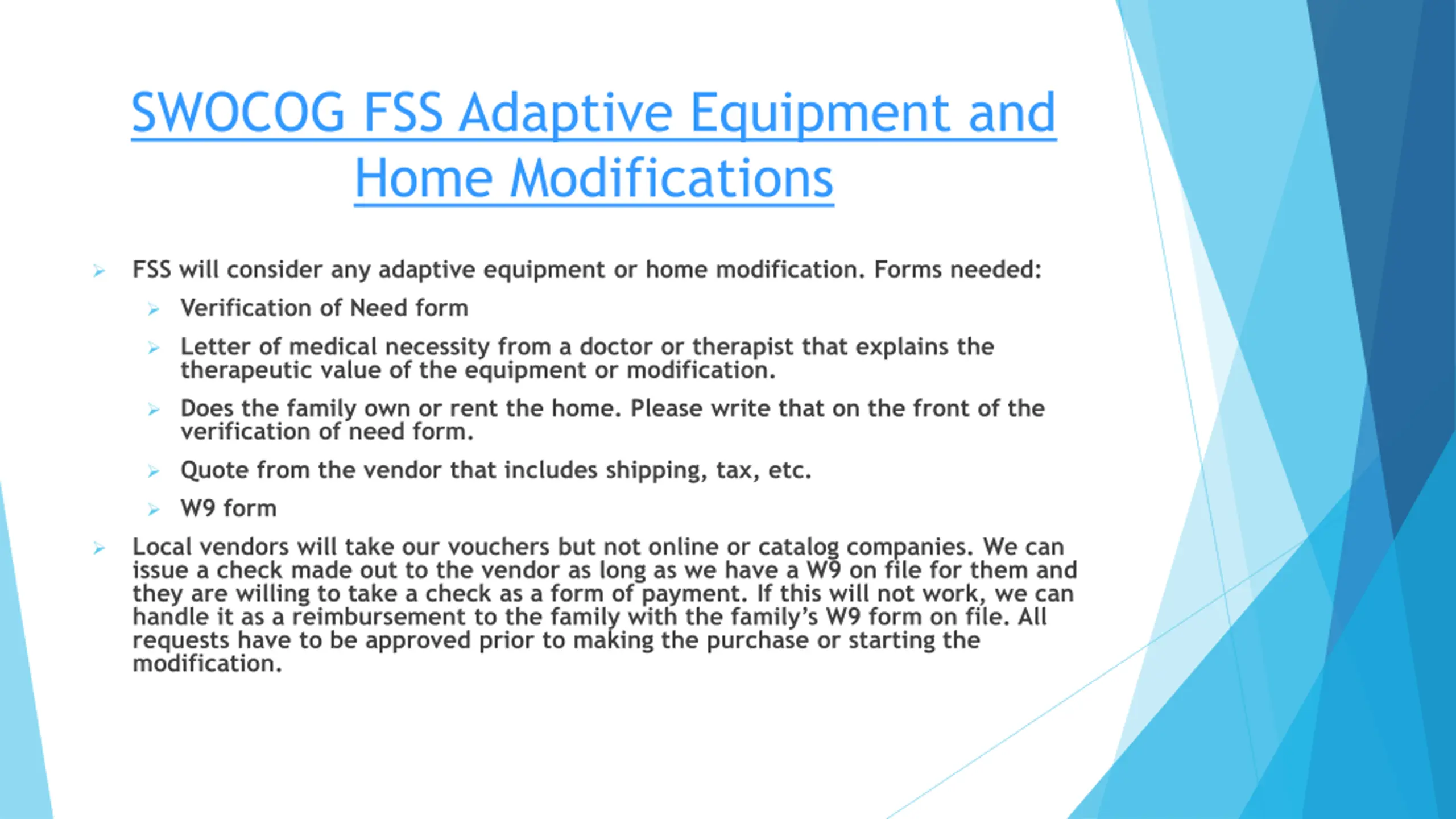 SWOCOG FSS Adaptive Equipment and Home Modifications

FSS will consider any adaptive equipment or home modification. Forms needed:

Verification of Need form

Letter of medical necessity from a doctor or therapist that explains the therapeutic value of the equipment or modification.

Does the family own or rent the home. Please write that on the front of the verification of need form.

Quote from the vendor that includes shipping, tax, etc.

W9 form

Local vendors will take our vouchers but not online or catalog companies. We can issue a check made out to the vendor as long as we have a W9 on file for them and they are willing to take a check as a form of payment. If this will not work, we can handle it as a reimbursement to the family with the family's W9 form on file. All requests have to be approved prior to making the purchase or starting the modification.